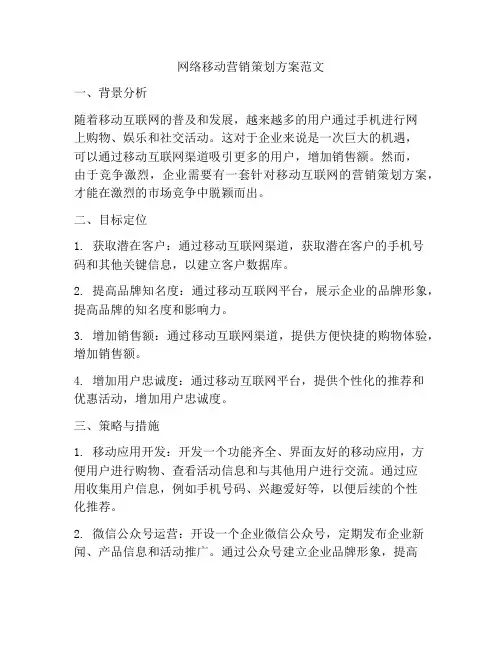 网络移动营销策划方案范文

一、背景分析

随着移动互联网的普及和发展，越来越多的用户通过手机进行网上购物、娱乐和社交活动。这对于企业来说是一次巨大的机遇，可以通过移动互联网渠道吸引更多的用户，增加销售额。然而，由于竞争激烈，企业需要有一套针对移动互联网的营销策划方案，才能在激烈的市场竞争中脱颖而出。

二、目标定位

1. 获取潜在客户：通过移动互联网渠道，获取潜在客户的手机号码和其他关键信息，以建立客户数据库。

2. 提高品牌知名度：通过移动互联网平台，展示企业的品牌形象，提高品牌的知名度和影响力。

3. 增加销售额：通过移动互联网渠道，提供方便快捷的购物体验，增加销售额。

4. 增加用户忠诚度：通过移动互联网平台，提供个性化的推荐和优惠活动，增加用户忠诚度。

三、策略与措施

1. 移动应用开发：开发一个功能齐全、界面友好的移动应用，方便用户进行购物、查看活动信息和与其他用户进行交流。通过应用收集用户信息，例如手机号码、兴趣爱好等，以便后续的个性化推荐。

2. 微信公众号运营：开设一个企业微信公众号，定期发布企业新闻、产品信息和活动推广。通过公众号建立企业品牌形象，提高